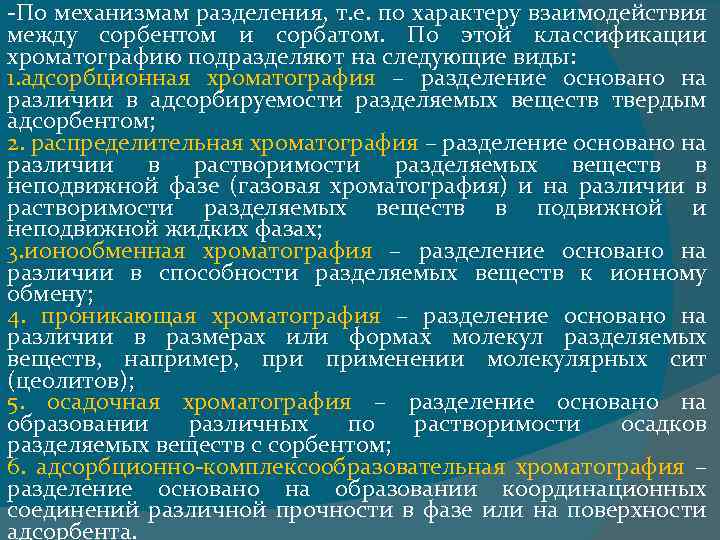 -По механизмам разделения, т.е. по характеру взаимодействия между сорбентом и сорбатом. По этой классификации хроматографию подразделяют на следующие виды:
1.адсорбционная хроматография – разделение основано на различии в адсорбируемости разделяемых веществ твердым адсорбентом;
2. распределительная хроматография – разделение основано на различии в растворимости разделяемых веществ в неподвижной фазе (газовая хроматография) и на различии в растворимости разделяемых веществ в подвижной и неподвижной жидких фазах;
3.ионообменная хроматография – разделение основано на различии в способности разделяемых веществ к ионному обмену;
4. проникающая хроматография – разделение основано на различии в размерах или формах молекул разделяемых веществ, например, при применении молекулярных сит (цеолитов);
5. осадочная хроматография – разделение основано на образовании различных по растворимости осадков разделяемых веществ с сорбентом;
6. адсорбционно-комплексообразовательная хроматография – разделение основано на образовании координационных соединений различной прочности в фазе или на поверхности адсорбента.